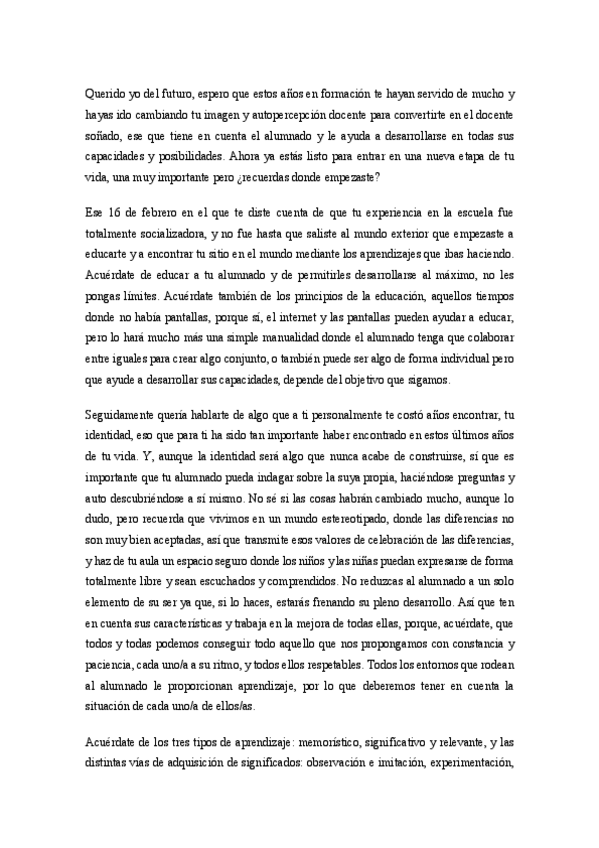 Querido yo del futuro, espero que estos años en formación te hayan servido de mucho y hayas ido cambiando tu imagen y autopercepción docente para convertirte en el docente soñado, ese que tiene en cuenta el alumnado y le ayuda a desarrollarse en todas sus capacidades y posibilidades. Ahora ya estás listo para entrar en una nueva etapa de tu vida, una muy importante pero ¿recuerdas donde empezaste?

Ese 16 de febrero en el que te diste cuenta de que tu experiencia en la escuela fue totalmente socializadora, y no fue hasta que saliste al mundo exterior que empezaste a educarte y a encontrar tu sitio en el mundo mediante los aprendizajes que ibas haciendo. Acuérdate de educar a tu alumnado y de permitirles desarrollarse al máximo, no les pongas límites. Acuérdate también de los principios de la educación, aquellos tiempos donde no había pantallas, porque sí, el internet y las pantallas pueden ayudar a educar, pero lo hará mucho más una simple manualidad donde el alumnado tenga que colaborar entre iguales para crear algo conjunto, o también puede ser algo de forma individual pero que ayude a desarrollar sus capacidades, depende del objetivo que sigamos.

Seguidamente quería hablarte de algo que a ti personalmente te costó años encontrar, tu identidad, eso que para ti ha sido tan importante haber encontrado en estos últimos años de tu vida. Y, aunque la identidad será algo que nunca acabe de construirse, sí que es importante que tu alumnado pueda indagar sobre la suya propia, haciéndose preguntas y auto descubriéndose a sí mismo. No sé si las cosas habrán cambiado mucho, aunque lo dudo, pero recuerda que vivimos en un mundo estereotipado, donde las diferencias no son muy bien aceptadas, así que transmite esos valores de celebración de las diferencias, y haz de tu aula un espacio seguro donde los niños y las niñas puedan expresarse de forma totalmente libre y sean escuchados y comprendidos. No reduzcas al alumnado a un solo elemento de su ser ya que, si lo haces, estarás frenando su pleno desarrollo. Así que ten en cuenta sus características y trabaja en la mejora de todas ellas, porque, acuérdate, que todos y todas podemos conseguir todo aquello que nos propongamos con constancia y paciencia, cada uno/a a su ritmo, y todos ellos respetables. Todos los entornos que rodean al alumnado le proporcionan aprendizaje, por lo que deberemos tener en cuenta la situación de cada uno/a de ellos/as.

Acuérdate de los tres tipos de aprendizaje: memorístico, significativo y relevante, y las distintas vías de adquisición de significados: observación e imitación, experimentación,